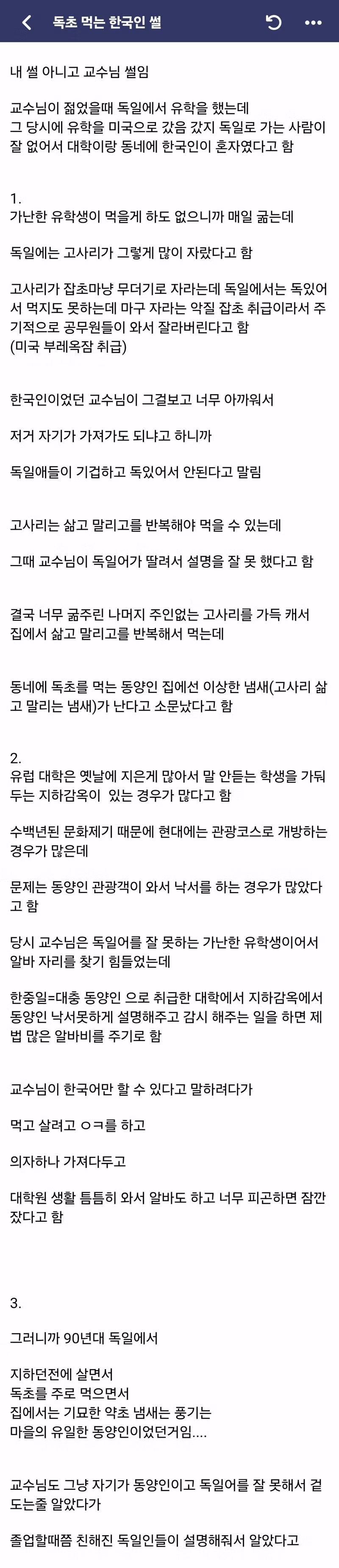 독초 먹는 한국인 썰

내 썰 아니고 교수님 썰임

교수님이 젊었을때 독일에서 유학을 했는데
그 당시에 유학을 미국으로 갔음 갔지 독일로 가는 사람이 잘 없어서 대학이랑 동네에 한국인이 혼자였다고 함

1.
가난한 유학생이 먹을게 하도 없으니까 매일 굶는데

독일에는 고사리가 그렇게 많이 자랐다고 함

고사리가 잡초마냥 무더기로 자라는데 독일에서는 독있어서 먹지도 못하는데 마구 자라는 악질 잡초 취급이라서 주기적으로 공무원들이 와서 잘라버린다고 함
(미국 부레옥잠 취급)

한국인이었던 교수님이 그걸보고 너무 아까워서

저거 자기가 가져가도 되냐고 하니까

독일애들이 기겁하고 독있어서 안된다고 말림

고사리는 삶고 말리고를 반복해야 먹을 수 있는데

그때 교수님이 독일어가 딸려서 설명을 잘 못 했다고 함

결국 너무 굶주린 나머지 주인없는 고사리를 가득 캐서 집에서 삶고 말리고를 반복해서 먹는데

동네에 독초를 먹는 동양인 집에선 이상한 냄새(고사리 삶고 말리는 냄새)가 난다고 소문났다고 함

2.
유럽 대학은 옛날에 지은게 많아서 말 안듣는 학생을 가둬두는 지하감옥이 있는 경우가 많다고 함

수백년된 문화제기 때문에 현대에는 관광코스로 개방하는 경우가 많은데

문제는 동양인 관광객이 와서 낙서를 하는 경우가 많았다고 함

당시 교수님은 독일어를 잘 못하는 가난한 유학생이어서 알바 자리를 찾기 힘들었는데

한중일=대충 동양인 으로 취급한 대학에서 지하감옥에서 동양인 낙서못하게 설명해주고 감시 해주는 일을 하면 제법 많은 알바비를 주기로 함

교수님이 한국어만 할 수 있다고 말하려다가

먹고 살려고 ㅇㅋ를 하고

의자하나 가져다두고

대학원 생활 틈틈히 와서 알바도 하고 너무 피곤하면 잠깐 잤다고 함

3.
그러니까 90년대 독일에서

지하던전에 살면서
독초를 주로 먹으면서
집에서는 기묘한 약초 냄새는 풍기는
마을의 유일한 동양인이었던거임....

교수님도 그냥 자기가 동양인이고 독일어를 잘 못해서 겉도는줄 알았다가

졸업할때쯤 친해진 독일인들이 설명해줘서 알았다고